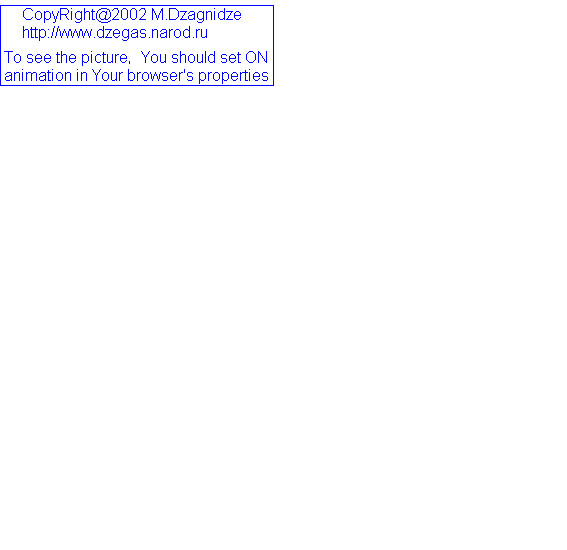 CopyRight@2002 M.Dzagnidze
http://www.dzegas.narod.ru

To see the picture, You should set ON animation in Your browser's properties